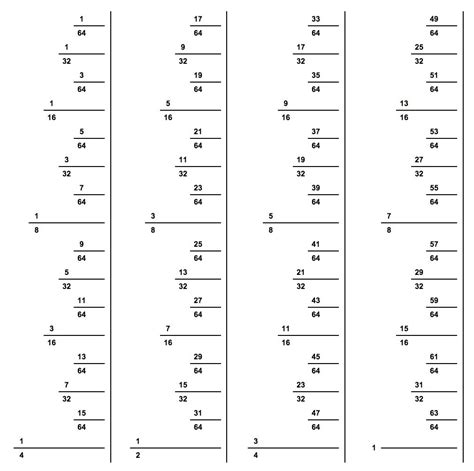 $\frac{1}{64}$
$\frac{1}{32}$
$\frac{3}{64}$
$\frac{1}{16}$
$\frac{5}{64}$
$\frac{3}{32}$
$\frac{7}{64}$
$\frac{1}{8}$
$\frac{9}{64}$
$\frac{5}{32}$
$\frac{11}{64}$
$\frac{3}{16}$
$\frac{13}{64}$
$\frac{7}{32}$
$\frac{15}{64}$
$\frac{1}{4}$

$\frac{17}{64}$
$\frac{9}{32}$
$\frac{19}{64}$
$\frac{5}{16}$
$\frac{21}{64}$
$\frac{11}{32}$
$\frac{23}{64}$
$\frac{3}{8}$
$\frac{25}{64}$
$\frac{13}{32}$
$\frac{27}{64}$
$\frac{7}{16}$
$\frac{29}{64}$
$\frac{15}{32}$
$\frac{31}{64}$
$\frac{1}{2}$

$\frac{33}{64}$
$\frac{17}{32}$
$\frac{35}{64}$
$\frac{9}{16}$
$\frac{37}{64}$
$\frac{19}{32}$
$\frac{39}{64}$
$\frac{5}{8}$
$\frac{41}{64}$
$\frac{21}{32}$
$\frac{43}{64}$
$\frac{11}{16}$
$\frac{45}{64}$
$\frac{23}{32}$
$\frac{47}{64}$
$\frac{3}{4}$

$\frac{49}{64}$
$\frac{25}{32}$
$\frac{51}{64}$
$\frac{13}{16}$
$\frac{53}{64}$
$\frac{27}{32}$
$\frac{55}{64}$
$\frac{7}{8}$
$\frac{57}{64}$
$\frac{29}{32}$
$\frac{59}{64}$
$\frac{15}{16}$
$\frac{61}{64}$
$\frac{31}{32}$
$\frac{63}{64}$
1